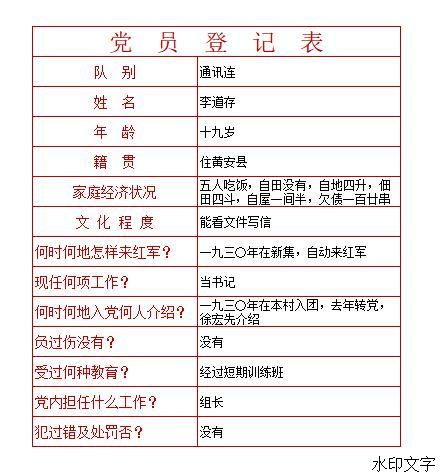 | 党 员 登 记 表 | |
|---|---|
| 队 别 | 通讯连 |
| 姓 名 | 李道存 |
| 年 龄 | 十九岁 |
| 籍 贯 | 住黄安县 |
| 家庭经济状况 | 五人吃饭，自田没有，自地四升，佃田四斗，自屋一间半，欠债一百廿串 |
| 文 化 程 度 | 能看文件写信 |
| 何时何地怎样来红军？ | 一九三〇年在新集，自动来红军 |
| 现任何项工作？ | 当书记 |
| 何时何地入党何人介绍？ | 一九三〇年在本村入团，去年转党，徐宏先介绍 |
| 负过伤没有？ | 没有 |
| 受过何种教育？ | 经过短期训练班 |
| 党内担任什么工作？ | 组长 |
| 犯过错及处罚否？ | 没有 |

水印文字